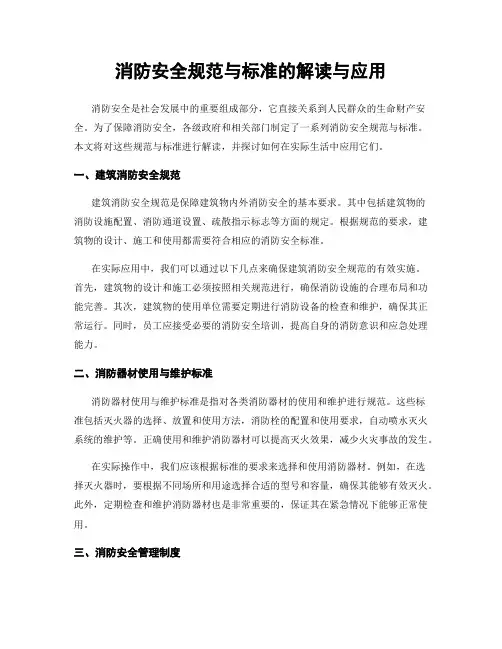 消防安全规范与标准的解读与应用

消防安全是社会发展中的重要组成部分，它直接关系到人民群众的生命财产安全。为了保障消防安全，各级政府和相关部门制定了一系列消防安全规范与标准。本文将对这些规范与标准进行解读，并探讨如何在实际生活中应用它们。

一、建筑消防安全规范

建筑消防安全规范是保障建筑物内外消防安全的基本要求。其中包括建筑物的消防设施配置、消防通道设置、疏散指示标志等方面的规定。根据规范的要求，建筑物的设计、施工和使用都需要符合相应的消防安全标准。

在实际应用中，我们可以通过以下几点来确保建筑消防安全规范的有效实施。首先，建筑物的设计和施工必须按照相关规范进行，确保消防设施的合理布局和功能完善。其次，建筑物的使用单位需要定期进行消防设备的检查和维护，确保其正常运行。同时，员工应接受必要的消防安全培训，提高自身的消防意识和应急处理能力。

二、消防器材使用与维护标准

消防器材使用与维护标准是指对各类消防器材的使用和维护进行规范。这些标准包括灭火器的选择、放置和使用方法，消防栓的配置和使用要求，自动喷水灭火系统的维护等。正确使用和维护消防器材可以提高灭火效果，减少火灾事故的发生。

在实际操作中，我们应该根据标准的要求来选择和使用消防器材。例如，在选择灭火器时，要根据不同场所和用途选择合适的型号和容量，确保其能够有效灭火。此外，定期检查和维护消防器材也是非常重要的，保证其在紧急情况下能够正常使用。

三、消防安全管理制度